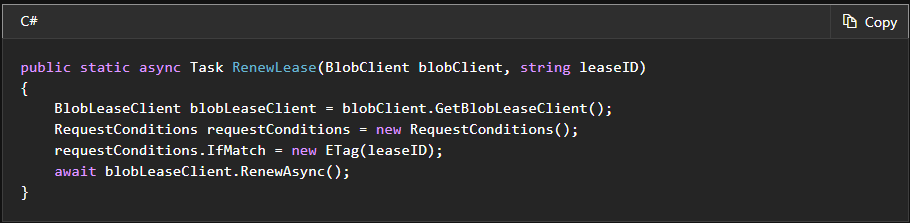 C#

Copy

public static async Task RenewLease(BlobClient blobClient, string leaseID)
{
    BlobLeaseClient blobLeaseClient = blobClient.GetBlobLeaseClient();
    RequestConditions requestConditions = new RequestConditions();
    requestConditions.IfMatch = new ETag(leaseID);
    await blobLeaseClient.RenewAsync();
}